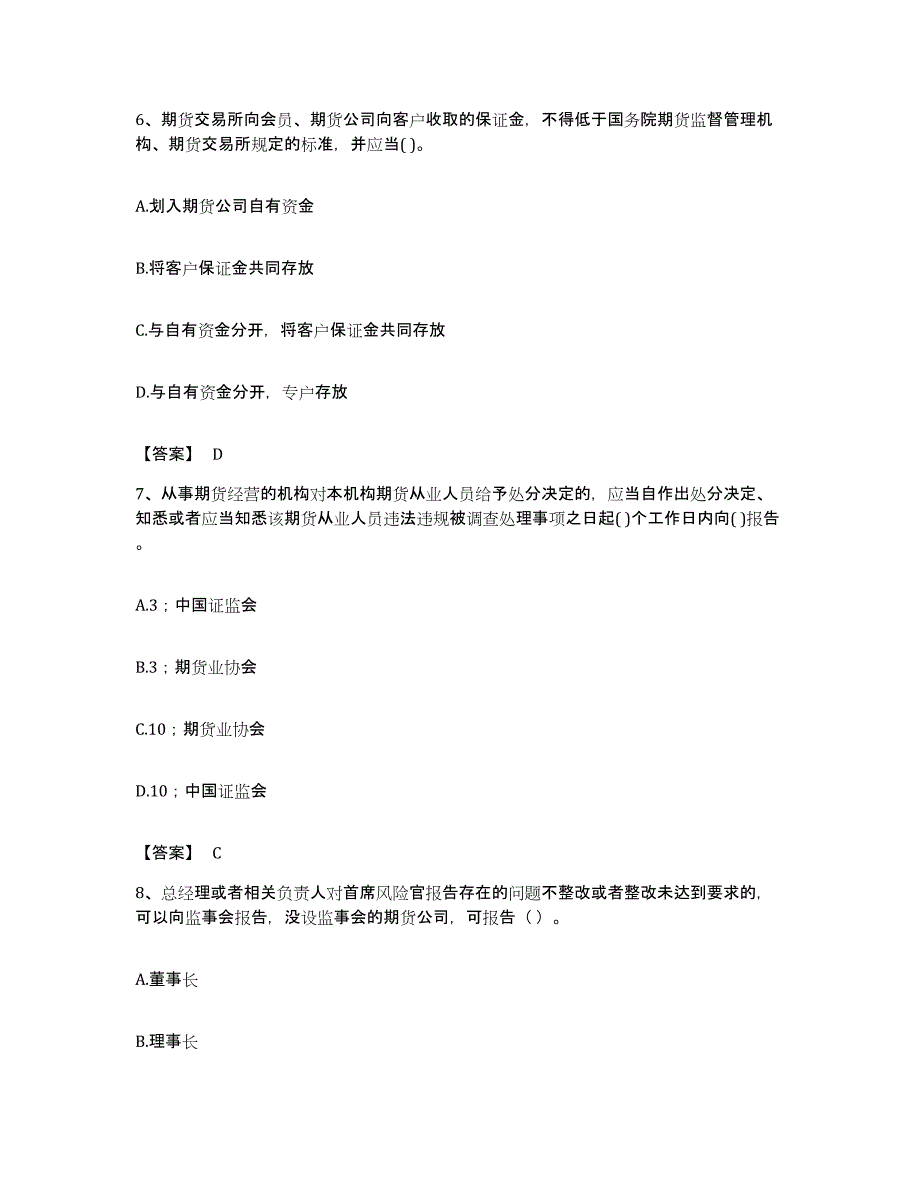 6、期货交易所向会员、期货公司向客户收取的保证金，不得低于国务院期货监督管理机构、期货交易所规定的标准，并应当( )。

A.划入期货公司自有资金

B.将客户保证金共同存放

C.与自有资金分开，将客户保证金共同存放

D.与自有资金分开，专户存放

【答案】 D

7、从事期货经营的机构对本机构期货从业人员给予处分决定的，应当自作出处分决定、知悉或者应当知悉该期货从业人员违法违规被调查处理事项之日起( )个工作日内向( )报告。

A.3；中国证监会

B.3；期货业协会

C.10；期货业协会

D.10；中国证监会

【答案】 C

8、总经理或者相关负责人对首席风险官报告存在的问题不整改或者整改未达到要求的，可以向监事会报告，没设监事会的期货公司，可报告（ ）。

A.董事长

B.理事长